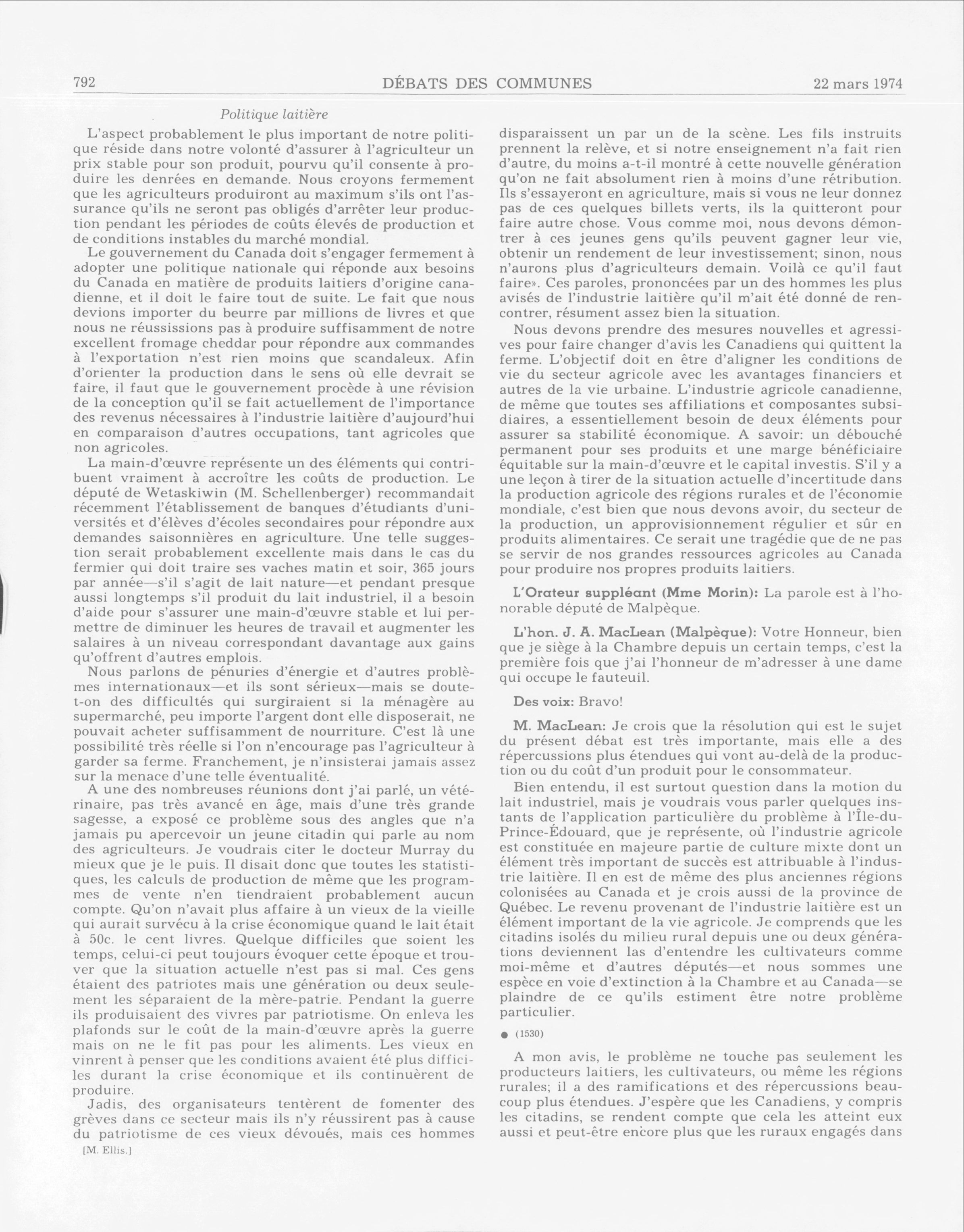 792 DÉBATS DES COMMUNES 22 mars 1974

Politique laitière

L'aspect probablement le plus important de notre politique réside dans notre volonté d'assurer à l'agriculteur un prix stable pour son produit, pourvu qu'il consente à produire les denrées en demande. Nous croyons fermement que les agriculteurs produiront au maximum s'ils ont l'assurance qu'ils ne seront pas obligés d'arrêter leur production pendant les périodes de coûts élevés de production et de conditions instables du marché mondial.

Le gouvernement du Canada doit s'engager fermement à adopter une politique nationale qui réponde aux besoins du Canada en matière de produits laitiers d'origine canadienne, et il doit le faire tout de suite. Le fait que nous devions importer du beurre par millions de livres et que nous ne réussissions pas à produire suffisamment de notre excellent fromage cheddar pour répondre aux commandes à l'exportation n'est rien moins que scandaleux. Afin d'orienter la production dans le sens où elle devrait se faire, il faut que le gouvernement procède à une révision de la conception qu'il se fait actuellement de l'importance des revenus nécessaires à l'industrie laitière d'aujourd'hui en comparaison d'autres occupations, tant agricoles que non agricoles.

La main-d'œuvre représente un des éléments qui contribuent vraiment à accroître les coûts de production. Le député de Wetaskiwin (M. Schellenberger) recommandait récemment l'établissement de banques d'étudiants d'universités et d'élèves d'écoles secondaires pour répondre aux demandes saisonnières en agriculture. Une telle suggestion serait probablement excellente mais dans le cas du fermier qui doit traire ses vaches matin et soir, 365 jours par année—s'il s'agit de lait nature—et pendant presque aussi longtemps s'il produit du lait industriel, il a besoin d'aide pour s'assurer une main-d'œuvre stable et lui permettre de diminuer les heures de travail et augmenter les salaires à un niveau correspondant davantage aux gains qu'offrent d'autres emplois.

Nous parlons de pénuries d'énergie et d'autres problèmes internationaux—et ils sont sérieux—mais se doute-t-on des difficultés qui surgiraient si la ménagère au supermarché, peu importe l'argent dont elle disposerait, ne pouvait acheter suffisamment de nourriture. C'est là une possibilité très réelle si l'on n'encourage pas l'agriculteur à garder sa ferme. Franchement, je n'insisterai jamais assez sur la menace d'une telle éventualité.

A une des nombreuses réunions dont j'ai parlé, un vétérinaire, pas très avancé en âge, mais d'une très grande sagesse, a exposé ce problème sous des angles que n'a jamais pu apercevoir un jeune citadin qui parle au nom des agriculteurs. Je voudrais citer le docteur Murray du mieux que je le puis. Il disait donc que toutes les statistiques, les calculs de production de même que les programmes de vente n'en tiendraient probablement aucun compte. Qu'on n'avait plus affaire à un vieux de la vieille qui aurait survécu à la crise économique quand le lait était à 50c. le cent livres. Quelque difficiles que soient les temps, celui-ci peut toujours évoquer cette époque et trouver que la situation actuelle n'est pas si mal. Ces gens étaient des patriotes mais une génération ou deux seulement les séparaient de la mère-patrie. Pendant la guerre ils produisaient des vivres par patriotisme. On enleva les plafonds sur le coût de la main-d'œuvre après la guerre mais on ne le fit pas pour les aliments. Les vieux en vinrent à penser que les conditions avaient été plus difficiles durant la crise économique et ils continuèrent de produire.

Jadis, des organisateurs tentèrent de fomenter des grèves dans ce secteur mais ils n'y réussirent pas à cause du patriotisme de ces vieux dévoués, mais ces hommes

[M. Ellis.]

disparaissent un par un de la scène. Les fils instruits prennent la relève, et si notre enseignement n'a fait rien d'autre, du moins a-t-il montré à cette nouvelle génération qu'on ne fait absolument rien à moins d'une rétribution. Ils s'essayeront en agriculture, mais si vous ne leur donnez pas de ces quelques billets verts, ils la quitteront pour faire autre chose. Vous comme moi, nous devons démontrer à ces jeunes gens qu'ils peuvent gagner leur vie, obtenir un rendement de leur investissement; sinon, nous n'aurons plus d'agriculteurs demain. Voilà ce qu'il faut faire». Ces paroles, prononcées par un des hommes les plus avisés de l'industrie laitière qu'il m'ait été donné de rencontrer, résument assez bien la situation.

Nous devons prendre des mesures nouvelles et agressives pour faire changer d'avis les Canadiens qui quittent la ferme. L'objectif doit en être d'aligner les conditions de vie du secteur agricole avec les avantages financiers et autres de la vie urbaine. L'industrie agricole canadienne, de même que toutes ses affiliations et composantes subsidiaires, a essentiellement besoin de deux éléments pour assurer sa stabilité économique. A savoir: un débouché permanent pour ses produits et une marge bénéficiaire équitable sur la main-d'œuvre et le capital investis. S'il y a une leçon à tirer de la situation actuelle d'incertitude dans la production agricole des régions rurales et de l'économie mondiale, c'est bien que nous devons avoir, du secteur de la production, un approvisionnement régulier et sûr en produits alimentaires. Ce serait une tragédie que de ne pas se servir de nos grandes ressources agricoles au Canada pour produire nos propres produits laitiers.

L'Orateur suppléant (Mme Morin): La parole est à l'honorable député de Malpèque.

L'hon. J. A. MacLean (Malpèque): Votre Honneur, bien que je siège à la Chambre depuis un certain temps, c'est la première fois que j'ai l'honneur de m'adresser à une dame qui occupe le fauteuil.

Des voix: Bravo!

M. MacLean: Je crois que la résolution qui est le sujet du présent débat est très importante, mais elle a des répercussions plus étendues qui vont au-delà de la production ou du coût d'un produit pour le consommateur.

Bien entendu, il est surtout question dans la motion du lait industriel, mais je voudrais vous parler quelques instants de l'application particulière du problème à l'Île-du-Prince-Édouard, que je représente, où l'industrie agricole est constituée en majeure partie de culture mixte dont un élément très important de succès est attribuable à l'industrie laitière. Il en est de même des plus anciennes régions colonisées au Canada et je crois aussi de la province de Québec. Le revenu provenant de l'industrie laitière est un élément important de la vie agricole. Je comprends que les citadins isolés du milieu rural depuis une ou deux générations deviennent las d'entendre les cultivateurs comme moi-même et d'autres députés—et nous sommes une espèce en voie d'extinction à la Chambre et au Canada—se plaindre de ce qu'ils estiment être notre problème particulier.

● (1530)

A mon avis, le problème ne touche pas seulement les producteurs laitiers, les cultivateurs, ou même les régions rurales; il a des ramifications et des répercussions beaucoup plus étendues. J'espère que les Canadiens, y compris les citadins, se rendent compte que cela les atteint eux aussi et peut-être encore plus que les ruraux engagés dans